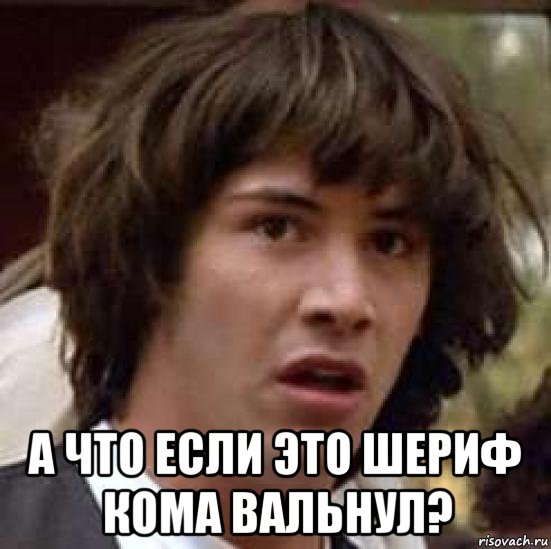 А ЧТО ЕСЛИ ЭТО ШЕРИФ КОМА ВАЛЬНУЛ?

risovach.ru